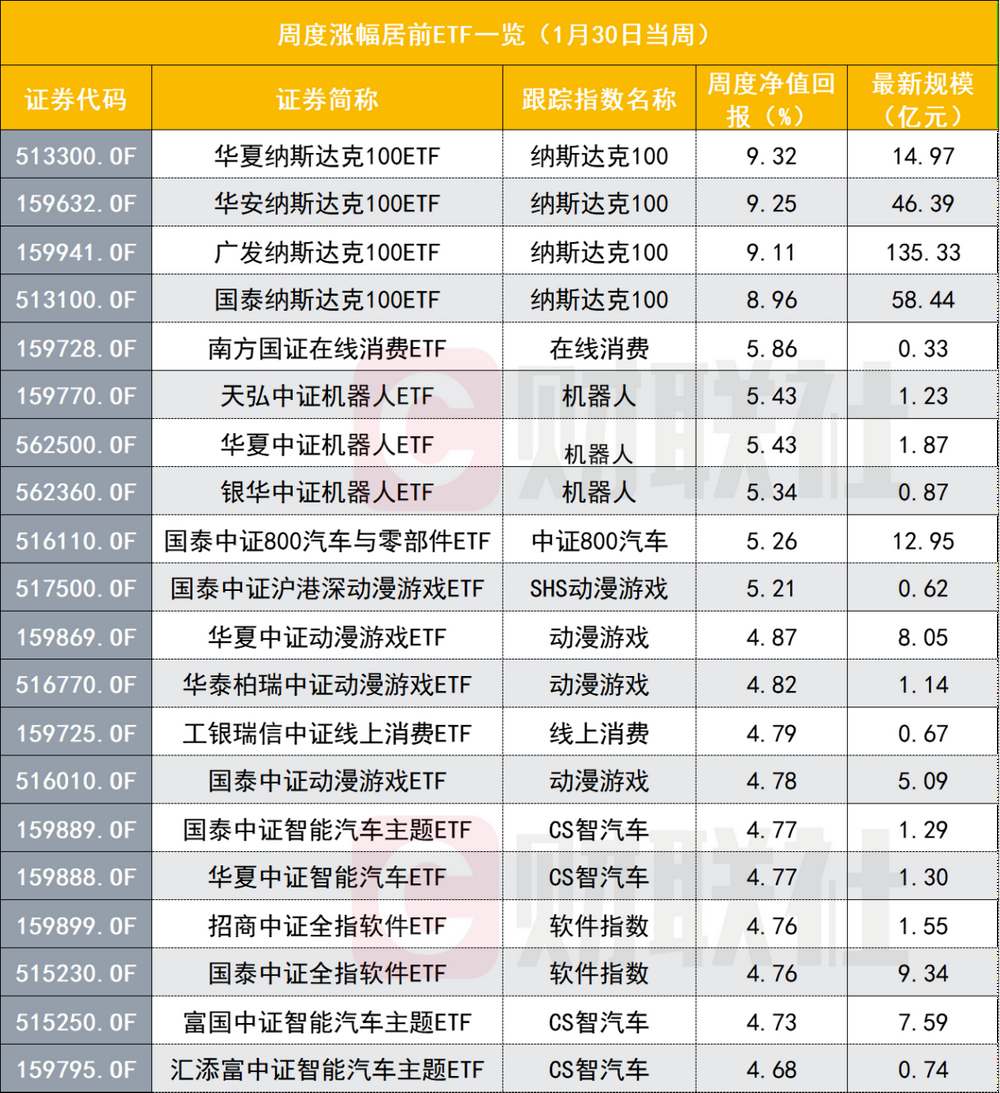 周度涨幅居前ETF一览（1月30日当周）

| 证券代码 | 证券简称 | 跟踪指数名称 | 周度净值回报（%） | 最新规模（亿元） |
|---|---|---|---|---|
| 513300.OF | 华夏纳斯达克100ETF | 纳斯达克100 | 9.32 | 14.97 |
| 159632.OF | 华安纳斯达克100ETF | 纳斯达克100 | 9.25 | 46.39 |
| 159941.OF | 广发纳斯达克100ETF | 纳斯达克100 | 9.11 | 135.33 |
| 513100.OF | 国泰纳斯达克100ETF | 纳斯达克100 | 8.96 | 58.44 |
| 159728.OF | 南方国证在线消费ETF | 在线消费 | 5.86 | 0.33 |
| 159770.OF | 天弘中证机器人ETF | 机器人 | 5.43 | 1.23 |
| 562500.OF | 华夏中证机器人ETF | 机器人 | 5.43 | 1.87 |
| 562360.OF | 银华中证机器人ETF | 机器人 | 5.34 | 0.87 |
| 516110.OF | 国泰中证800汽车与零部件ETF | 中证800汽车 | 5.26 | 12.95 |
| 517500.OF | 国泰中证沪港深动漫游戏ETF | SHS动漫游戏 | 5.21 | 0.62 |
| 159869.OF | 华夏中证动漫游戏ETF | 动漫游戏 | 4.87 | 8.05 |
| 516770.OF | 华泰柏瑞中证动漫游戏ETF | 动漫游戏 | 4.82 | 1.14 |
| 159725.OF | 工银瑞信中证线上消费ETF | 线上消费 | 4.79 | 0.67 |
| 516010.OF | 国泰中证动漫游戏ETF | 动漫游戏 | 4.78 | 5.09 |
| 159889.OF | 国泰中证智能汽车主题ETF | CS智汽车 | 4.77 | 1.29 |
| 159888.OF | 华夏中证智能汽车ETF | CS智汽车 | 4.77 | 1.30 |
| 159899.OF | 招商中证全指软件ETF | 软件指数 | 4.76 | 1.55 |
| 515230.OF | 国泰中证全指软件ETF | 软件指数 | 4.76 | 9.34 |
| 515250.OF | 富国中证智能汽车主题ETF | CS智汽车 | 4.73 | 7.59 |
| 159795.OF | 汇添富中证智能汽车主题ETF | CS智汽车 | 4.68 | 0.74 |

财联社